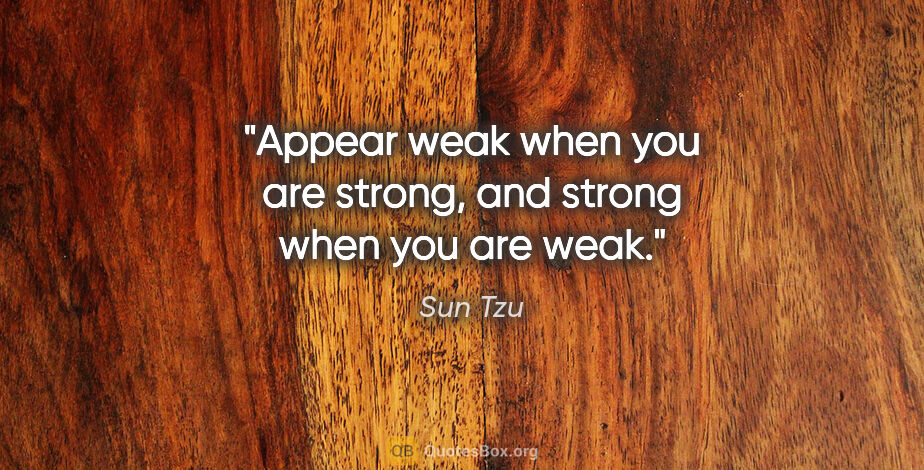 "Appear weak when you are strong, and strong when you are weak."

Sun Tzu

QB QuotesBox.org